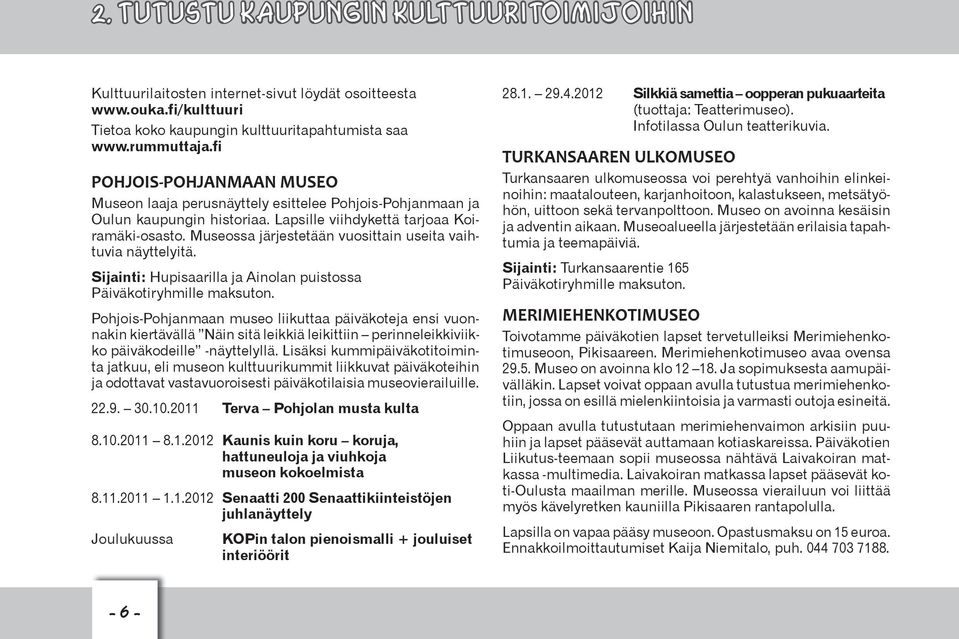 2. TUTUSTU KAUPUNGIN KULTTUURITOIMIJOIHIN

Kulttuurilaitosten internet-sivut löydät osoitteesta www.ouka.fi/kulttuuri
Tietoa koko kaupungin kulttuuritapahtumista saa www.rummuttaja.fi

POHJOIS-POHJANMAAN MUSEO
Museon laaja perusnäyttely esittelee Pohjois-Pohjanmaan ja Oulun kaupungin historiaa. Lapsille viihdykettä tarjoaa Koiramäki-osasto. Museossa järjestetään vuosittain useita vaihtuvia näyttelyitä.

Sijainti: Hupisaarilla ja Ainolan puistossa
Päiväkotiryhmille maksuton.

Pohjois-Pohjanmaan museo liikuttaa päiväkoteja ensi vuonnakin kiertävällä "Näin sitä leikkiä leikittiin – perinneleikkiviikko päiväkodeille" -näyttelyllä. Lisäksi kummipäiväkotitoiminta jatkuu, eli museon kulttuurikummit liikkuvat päiväkoteihin ja odottavat vastavuoroisesti päiväkotilaisia museovierailuille.

22.9. – 30.10.2011 Terva – Pohjolan musta kulta

8.10.2011 – 8.1.2012 Kaunis kuin koru – koruja, hattuneuloja ja viuhkoja museon kokoelmista

8.11.2011 – 1.1.2012 Senaatti 200 Senaattikiinteistöjen juhlanäyttely

Joulukuussa KOPin talon pienoismalli + jouluiset interiöörit

28.1. – 29.4.2012 Silkkiä samettia – oopperan pukuaarteita (tuottaja: Teatterimuseo).
Infotilassa Oulun teatterikuvia.

TURKANSAAREN ULKOMUSEO
Turkansaaren ulkomuseossa voi perehtyä vanhoihin elinkeinoihin: maatalouteen, karjanhoitoon, kalastukseen, metsätyöhön, uittoon sekä tervanpolttoon. Museo on avoinna kesäisin ja adventin aikaan. Museoalueella järjestetään erilaisia tapahtumia ja teemapäiviä.

Sijainti: Turkansaarentie 165
Päiväkotiryhmille maksuton.

MERIMIEHENKOTIMUSEO
Toivotamme päiväkotien lapset tervetulleiksi Merimiehenkotimuseoon, Pikisaareen. Merimiehenkotimuseo avaa ovensa 29.5. Museo on avoinna klo 12 –18. Ja sopimuksesta aamupäivälläkin. Lapset voivat oppaan avulla tutustua merimiehenkotiin, jossa on esillä mielenkiintoisia ja varmasti outoja esineitä.

Oppaan avulla tutustutaan merimiehenvaimon arkisiin puuhiin ja lapset pääsevät auttamaan kotiaskareissa. Päiväkotien Liikutus-teemaan sopii museossa nähtävä Laivakoiran matkassa -multimedia. Laivakoiran matkassa lapset pääsevät koti-Oulusta maailman merille. Museossa vierailuun voi liittää myös kävelyretken kauniilla Pikisaaren rantapolulla.

Lapsilla on vapaa pääsy museoon. Opastusmaksu on 15 euroa. Ennakkoilmoittautumiset Kaija Niemitalo, puh. 044 703 7188.

- 6 -